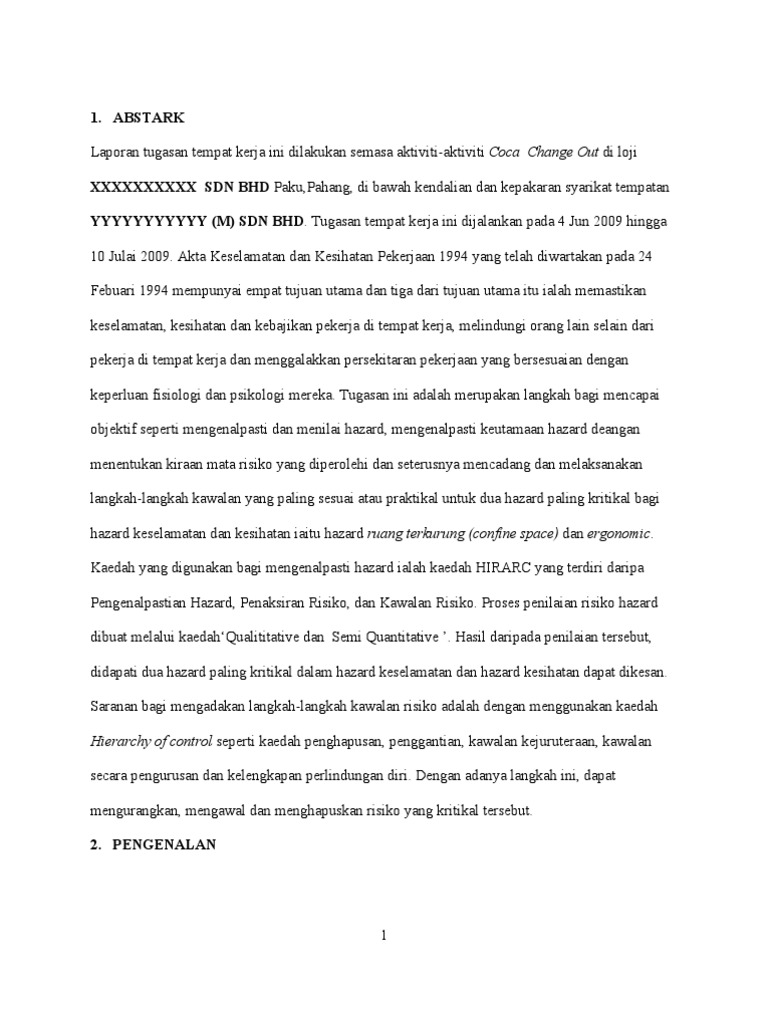 1. ABSTARK

Laporan tugasan tempat kerja ini dilakukan semasa aktiviti-aktiviti Coca Change Out di loji XXXXXXXXXX SDN BHD Paku,Pahang, di bawah kendalian dan kepakaran syarikat tempatan YYYYYYYYYYY (M) SDN BHD. Tugasan tempat kerja ini dijalankan pada 4 Jun 2009 hingga 10 Julai 2009. Akta Keselamatan dan Kesihatan Pekerjaan 1994 yang telah diwartakan pada 24 Febuari 1994 mempunyai empat tujuan utama dan tiga dari tujuan utama itu ialah memastikan keselamatan, kesihatan dan kebajikan pekerja di tempat kerja, melindungi orang lain selain dari pekerja di tempat kerja dan menggalakkan persekitaran pekerjaan yang bersesuaian dengan keperluan fisiologi dan psikologi mereka. Tugasan ini adalah merupakan langkah bagi mencapai objektif seperti mengenalpasti dan menilai hazard, mengenalpasti keutamaan hazard deangan menentukan kiraan mata risiko yang diperolehi dan seterusnya mencadang dan melaksanakan langkah-langkah kawalan yang paling sesuai atau praktikal untuk dua hazard paling kritikal bagi hazard keselamatan dan kesihatan iaitu hazard ruang terkurung (confine space) dan ergonomic. Kaedah yang digunakan bagi mengenalpasti hazard ialah kaedah HIRARC yang terdiri daripa Pengenalpastian Hazard, Penaksiran Risiko, dan Kawalan Risiko. Proses penilaian risiko hazard dibuat melalui kaedah'Qualititative dan Semi Quantitative '. Hasil daripada penilaian tersebut, didapati dua hazard paling kritikal dalam hazard keselamatan dan hazard kesihatan dapat dikesan. Saranan bagi mengadakan langkah-langkah kawalan risiko adalah dengan menggunakan kaedah Hierarchy of control seperti kaedah penghapusan, penggantian, kawalan kejuruteraan, kawalan secara pengurusan dan kelengkapan perlindungan diri. Dengan adanya langkah ini, dapat mengurangkan, mengawal dan menghapuskan risiko yang kritikal tersebut.

2. PENGENALAN

1